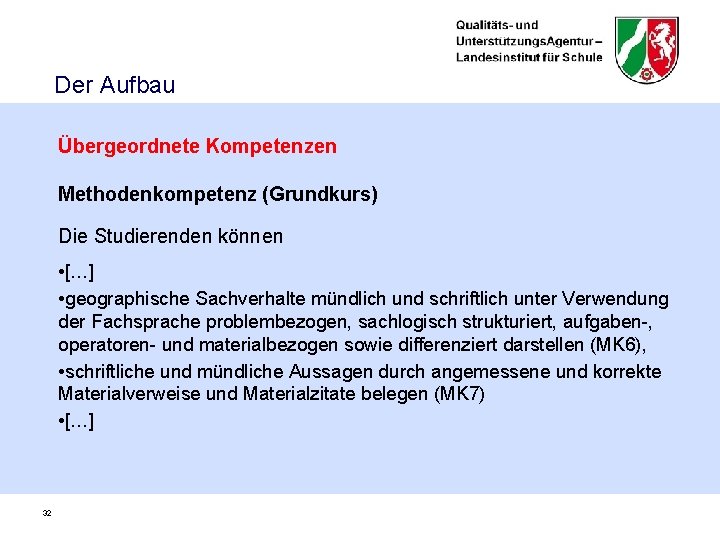 Qualitäts- und UnterstützungsAgentur – Landesinstitut für Schule

Der Aufbau

Übergeordnete Kompetenzen

Methodenkompetenz (Grundkurs)

Die Studierenden können

•[…]
•geographische Sachverhalte mündlich und schriftlich unter Verwendung der Fachsprache problembezogen, sachlogisch strukturiert, aufgaben-, operatoren- und materialbezogen sowie differenziert darstellen (MK6),
•schriftliche und mündliche Aussagen durch angemessene und korrekte Materialverweise und Materialzitate belegen (MK7)
•[…]

32